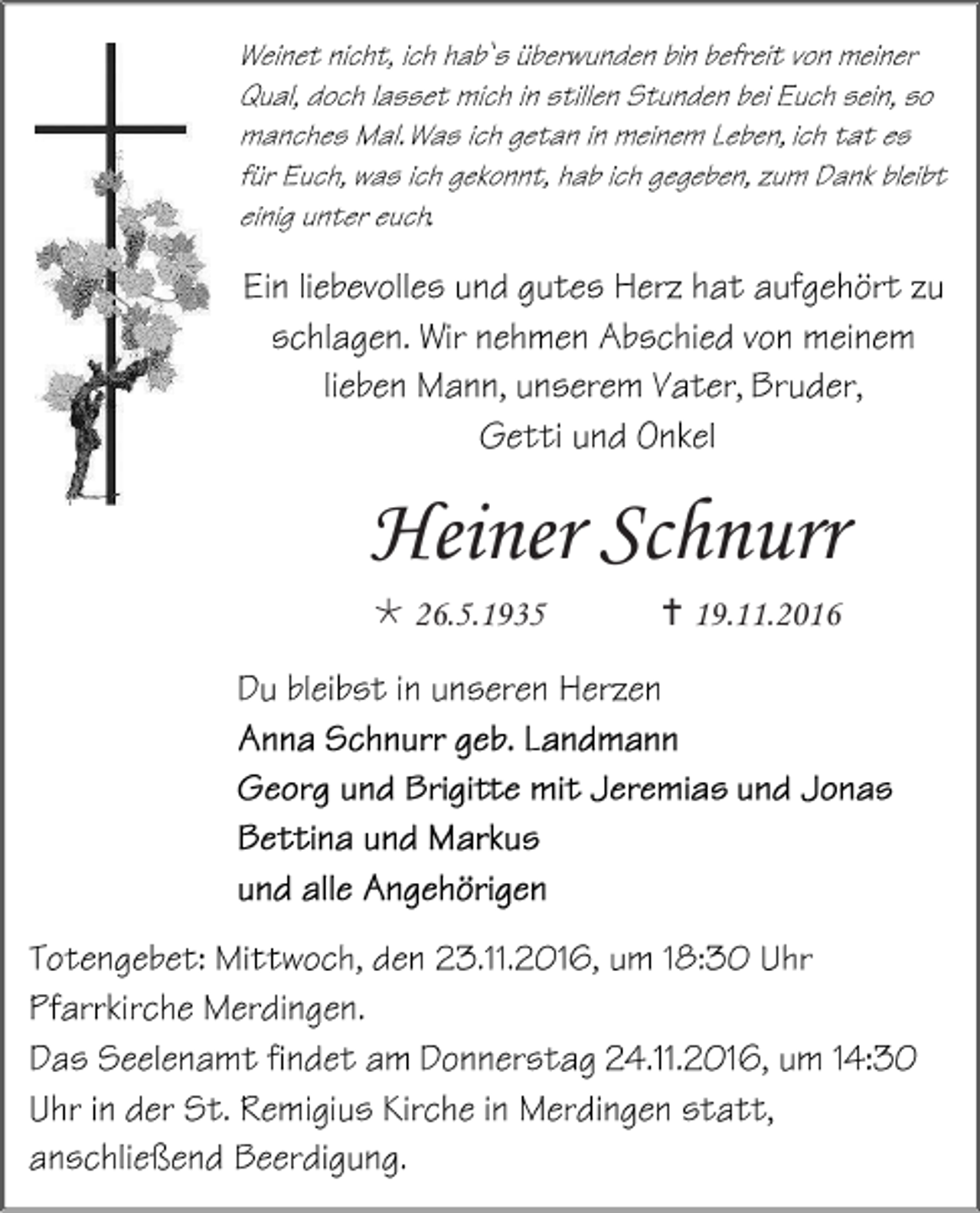 Weinet nicht, ich hab`s überwunden bin befreit von meiner Qual, doch lasset mich in stillen Stunden bei Euch sein, so manches Mal. Was ich getan in meinem Leben, ich tat es für Euch, was ich gekonnt, hab ich gegeben, zum Dank bleibt einig unter euch.

Ein liebevolles und gutes Herz hat aufgehört zu schlagen. Wir nehmen Abschied von meinem lieben Mann, unserem Vater, Bruder, Getti und Onkel

Heiner Schnurr

* 26.5.1935 † 19.11.2016

Du bleibst in unseren Herzen
Anna Schnurr geb. Landmann
Georg und Brigitte mit Jeremias und Jonas
Bettina und Markus
und alle Angehörigen

Totengebet: Mittwoch, den 23.11.2016, um 18:30 Uhr Pfarrkirche Merdingen.
Das Seelenamt findet am Donnerstag 24.11.2016, um 14:30 Uhr in der St. Remigius Kirche in Merdingen statt, anschließend Beerdigung.